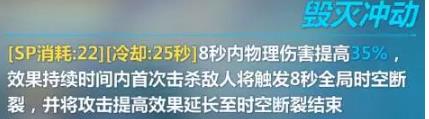 毁灭冲动

[SP消耗:22][冷却:25秒]8秒内物理伤害提高35%，效果持续时间内首次击杀敌人将触发8秒全局时空断裂，并将攻击提高效果延长至时空断裂结束